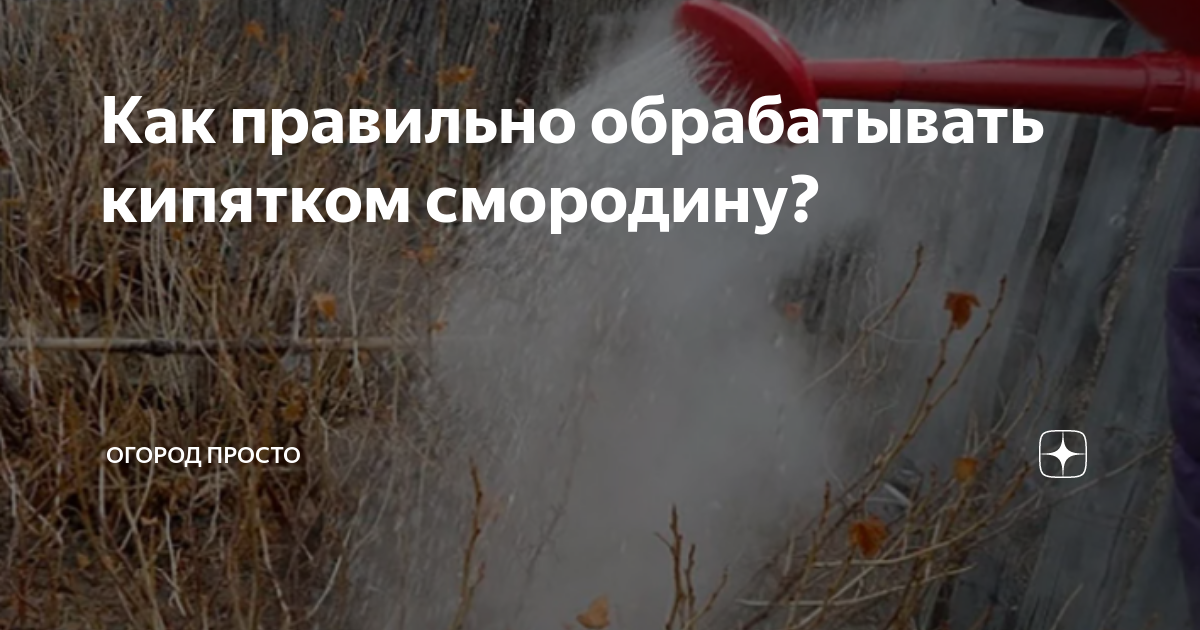 Как правильно обрабатывать кипятком смородину?

ОГОРОД ПРОСТО